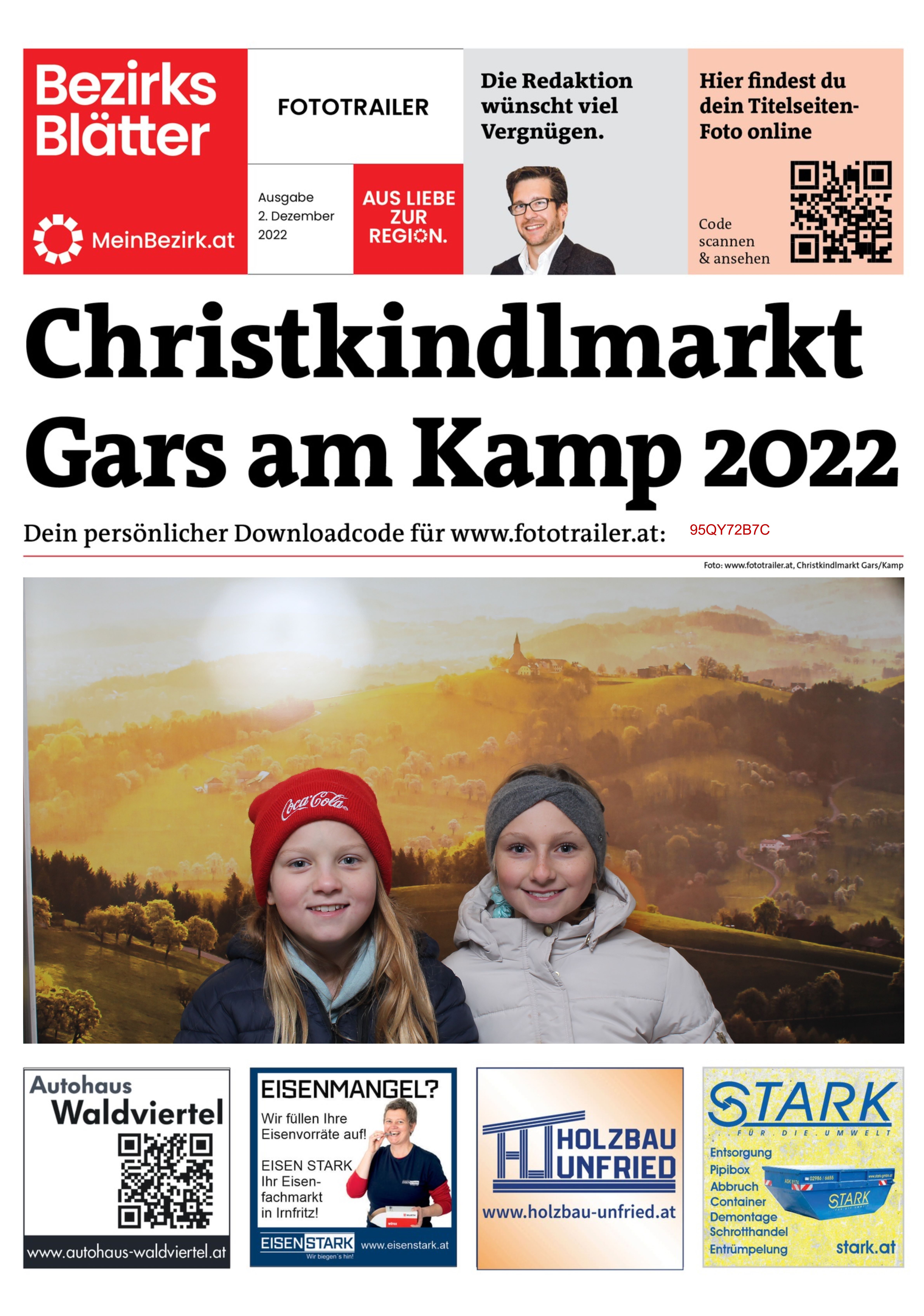 Bezirks Blätter

MeinBezirk.at

FOTOTRAILER

Ausgabe 2. Dezember 2022

AUS LIEBE ZUR REGION.

Die Redaktion wünscht viel Vergnügen.

Hier findest du dein Titelseiten-Foto online

Code scannen & ansehen

Christkindlmarkt Gars am Kamp 2022

Dein persönlicher Downloadcode für www.fototrailer.at: 95QY72B7C

Foto: www.fototrailer.at, Christkindlmarkt Gars/Kamp

Coca-Cola

Autohaus Waldviertel

www.autohaus-waldviertel.at

EISENMANGEL?

Wir füllen Ihre Eisenvorräte auf!

EISEN STARK Ihr Eisenfachmarkt in Irnfritz!

EISENSTARK Wir biegen's hin!

www.eisenstark.at

HOLZBAU UNFRIED

www.holzbau-unfried.at

STARK FÜR DIE UMWELT

Entsorgung
Pipibox
Abbruch
Container
Demontage
Schrotthandel
Entrümpelung

STARK

stark.at